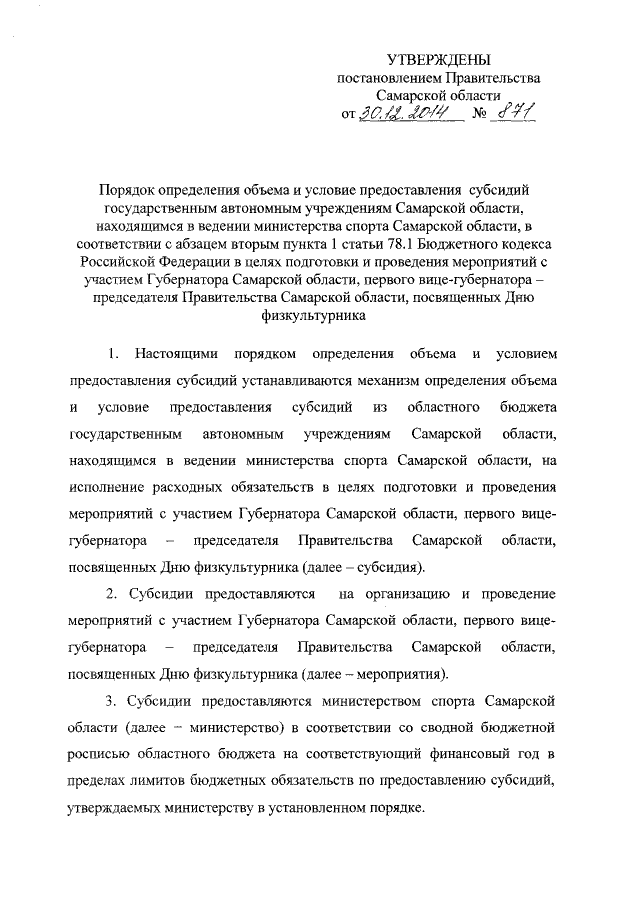 УТВЕРЖДЕНЫ
постановлением Правительства
Самарской области
от 30.12.2014 № 871

Порядок определения объема и условие предоставления субсидий государственным автономным учреждениям Самарской области, находящимся в ведении министерства спорта Самарской области, в соответствии с абзацем вторым пункта 1 статьи 78.1 Бюджетного кодекса Российской Федерации в целях подготовки и проведения мероприятий с участием Губернатора Самарской области, первого вице-губернатора – председателя Правительства Самарской области, посвященных Дню физкультурника

1. Настоящими порядком определения объема и условием предоставления субсидий устанавливаются механизм определения объема и условие предоставления субсидий из областного бюджета государственным автономным учреждениям Самарской области, находящимся в ведении министерства спорта Самарской области, на исполнение расходных обязательств в целях подготовки и проведения мероприятий с участием Губернатора Самарской области, первого вице-губернатора – председателя Правительства Самарской области, посвященных Дню физкультурника (далее – субсидия).

2. Субсидии предоставляются на организацию и проведение мероприятий с участием Губернатора Самарской области, первого вице-губернатора – председателя Правительства Самарской области, посвященных Дню физкультурника (далее – мероприятия).

3. Субсидии предоставляются министерством спорта Самарской области (далее – министерство) в соответствии со сводной бюджетной росписью областного бюджета на соответствующий финансовый год в пределах лимитов бюджетных обязательств по предоставлению субсидий, утверждаемых министерству в установленном порядке.